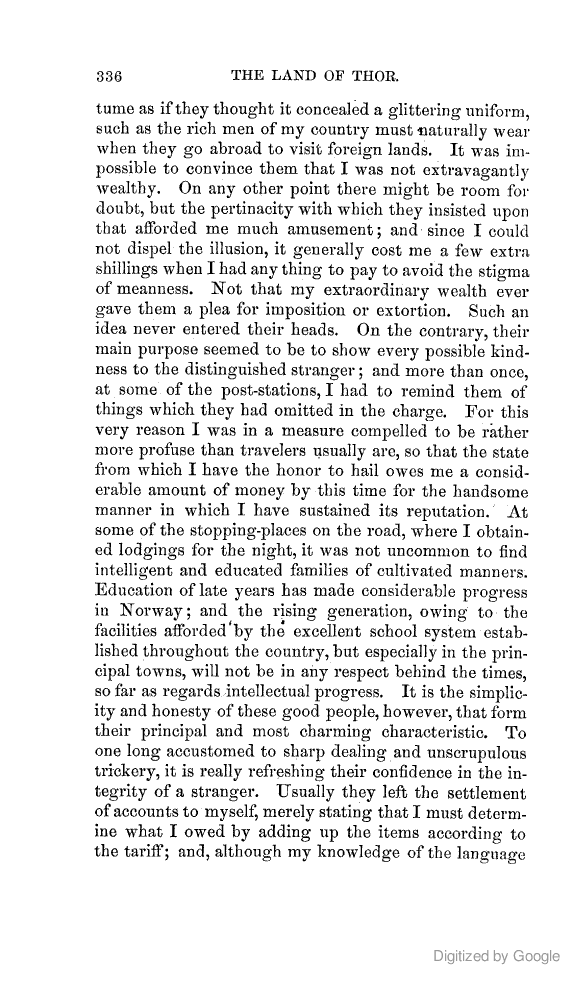 336

THE LAND OF THOR.

tume as if they thought it concealed a glittering uniform, such as the rich men of my country must naturally wear when they go abroad to visit foreign lands. It was impossible to convince them that I was not extravagantly wealthy. On any other point there might be room for doubt, but the pertinacity with which they insisted upon that afforded me much amusement; and since I could not dispel the illusion, it generally cost me a few extra shillings when I had any thing to pay to avoid the stigma of meanness. Not that my extraordinary wealth ever gave them a plea for imposition or extortion. Such an idea never entered their heads. On the contrary, their main purpose seemed to be to show every possible kindness to the distinguished stranger; and more than once, at some of the post-stations, I had to remind them of things which they had omitted in the charge. For this very reason I was in a measure compelled to be rather more profuse than travelers usually are, so that the state from which I have the honor to hail owes me a considerable amount of money by this time for the handsome manner in which I have sustained its reputation. At some of the stopping-places on the road, where I obtained lodgings for the night, it was not uncommon to find intelligent and educated families of cultivated manners. Education of late years has made considerable progress in Norway; and the rising generation, owing to the facilities afforded by the excellent school system established throughout the country, but especially in the principal towns, will not be in any respect behind the times, so far as regards intellectual progress. It is the simplicity and honesty of these good people, however, that form their principal and most charming characteristic. To one long accustomed to sharp dealing and unscrupulous trickery, it is really refreshing their confidence in the integrity of a stranger. Usually they left the settlement of accounts to myself, merely stating that I must determine what I owed by adding up the items according to the tariff; and, although my knowledge of the language

Digitized by Google